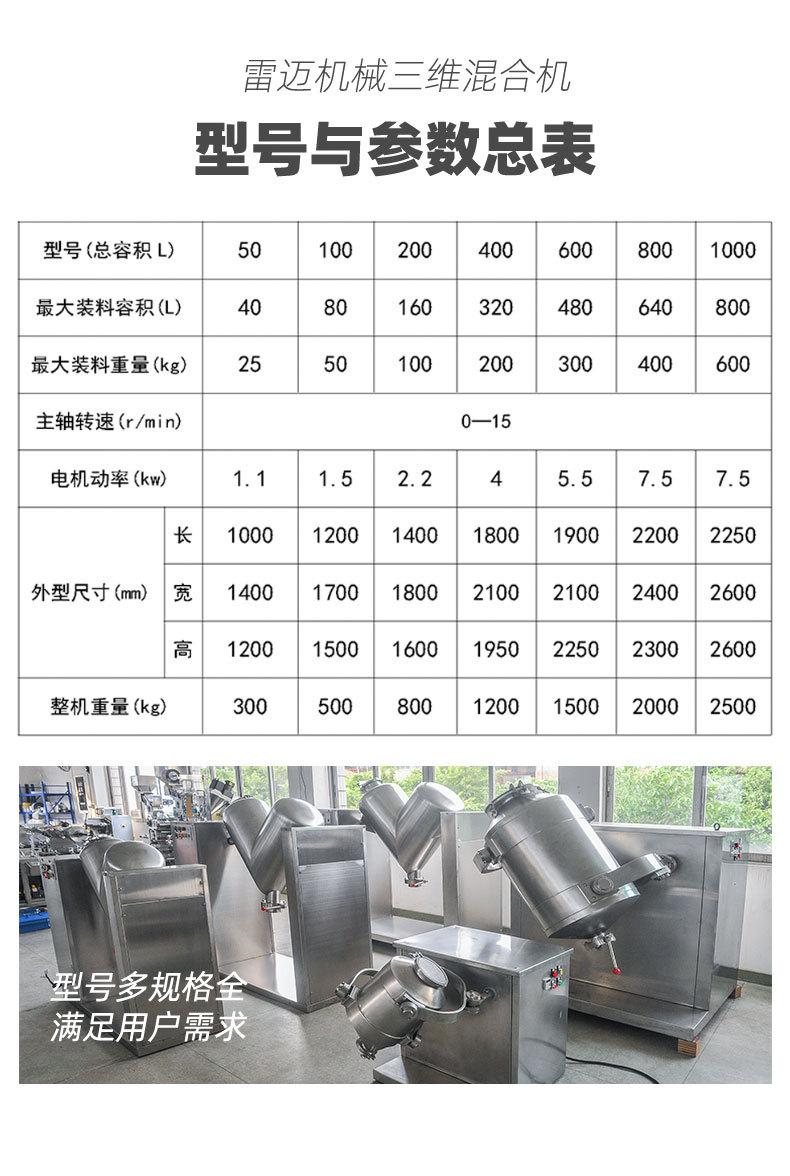 雷迈机械三维混合机

型号与参数总表

| 型号(总容积 L) | | 50 | 100 | 200 | 400 | 600 | 800 | 1000 |
|---|---|---|---|---|---|---|---|---|
| 最大装料容积(L) | | 40 | 80 | 160 | 320 | 480 | 640 | 800 |
| 最大装料重量(kg) | | 25 | 50 | 100 | 200 | 300 | 400 | 600 |
| 主轴转速(r/min) | | 0—15 | | | | | | |
| 电机动率(kw) | | 1.1 | 1.5 | 2.2 | 4 | 5.5 | 7.5 | 7.5 |
| 外型尺寸(mm) | 长 | 1000 | 1200 | 1400 | 1800 | 1900 | 2200 | 2250 |
| | 宽 | 1400 | 1700 | 1800 | 2100 | 2100 | 2400 | 2600 |
| | 高 | 1200 | 1500 | 1600 | 1950 | 2250 | 2300 | 2600 |
| 整机重量(kg) | | 300 | 500 | 800 | 1200 | 1500 | 2000 | 2500 |

型号多规格全
满足用户需求